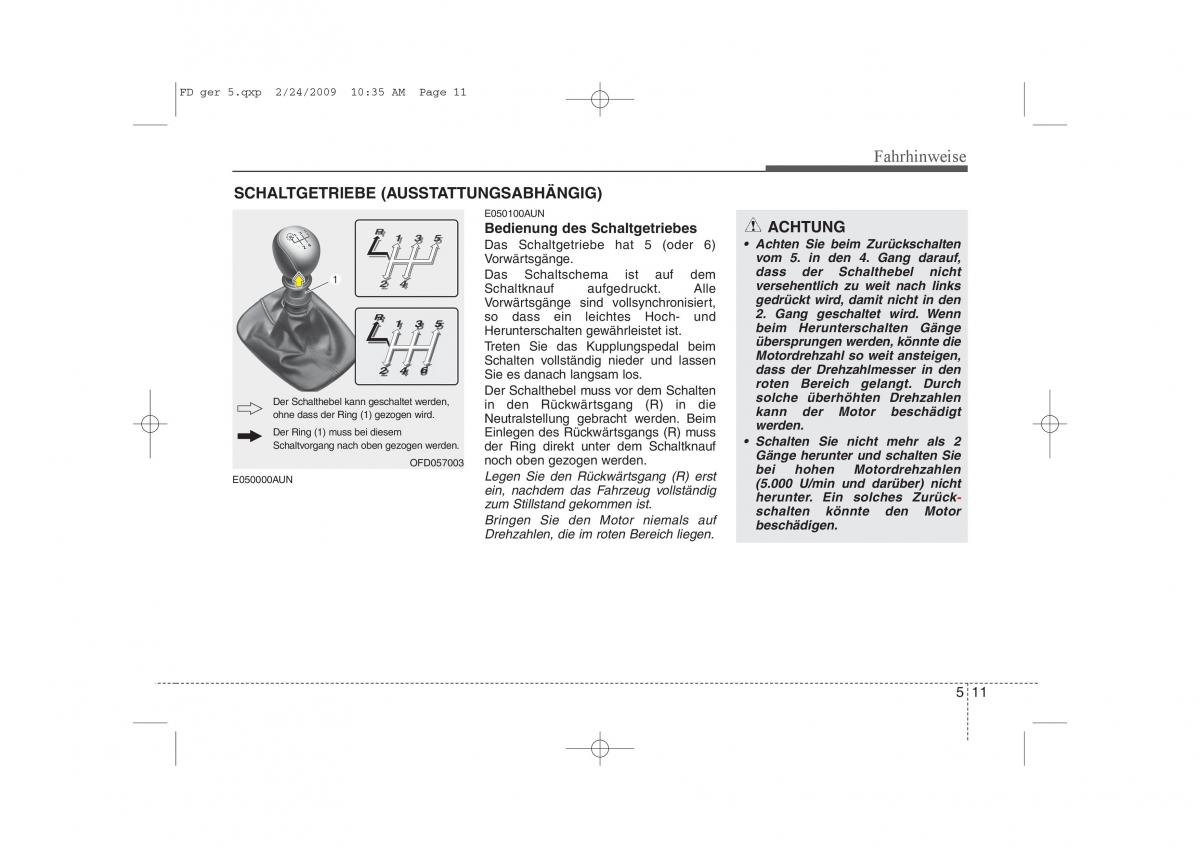 FD ger 5.qxp 2/24/2009 10:35 AM Page 11

Fahrhinweise

SCHALTGETRIEBE (AUSSTATTUNGSABHÄNGIG)

R 1 3 5
2 4

R 1 3 5
2 4 6

1

Der Schalthebel kann geschaltet werden, ohne dass der Ring (1) gezogen wird.

Der Ring (1) muss bei diesem Schaltvorgang nach oben gezogen werden.

OFD057003

E050000AUN

E050100AUN
Bedienung des Schaltgetriebes
Das Schaltgetriebe hat 5 (oder 6) Vorwärtsgänge.
Das Schaltschema ist auf dem Schaltknauf aufgedruckt. Alle Vorwärtsgänge sind vollsynchronisiert, so dass ein leichtes Hoch- und Herunterschalten gewährleistet ist.
Treten Sie das Kupplungspedal beim Schalten vollständig nieder und lassen Sie es danach langsam los.
Der Schalthebel muss vor dem Schalten in den Rückwärtsgang (R) in die Neutralstellung gebracht werden. Beim Einlegen des Rückwärtsgangs (R) muss der Ring direkt unter dem Schaltknauf noch oben gezogen werden.
Legen Sie den Rückwärtsgang (R) erst ein, nachdem das Fahrzeug vollständig zum Stillstand gekommen ist.
Bringen Sie den Motor niemals auf Drehzahlen, die im roten Bereich liegen.

ACHTUNG
• Achten Sie beim Zurückschalten vom 5. in den 4. Gang darauf, dass der Schalthebel nicht versehentlich zu weit nach links gedrückt wird, damit nicht in den 2. Gang geschaltet wird. Wenn beim Herunterschalten Gänge übersprungen werden, könnte die Motordrehzahl so weit ansteigen, dass der Drehzahlmesser in den roten Bereich gelangt. Durch solche überhöhten Drehzahlen kann der Motor beschädigt werden.
• Schalten Sie nicht mehr als 2 Gänge herunter und schalten Sie bei hohen Motordrehzahlen (5.000 U/min und darüber) nicht herunter. Ein solches Zurückschalten könnte den Motor beschädigen.

5 11